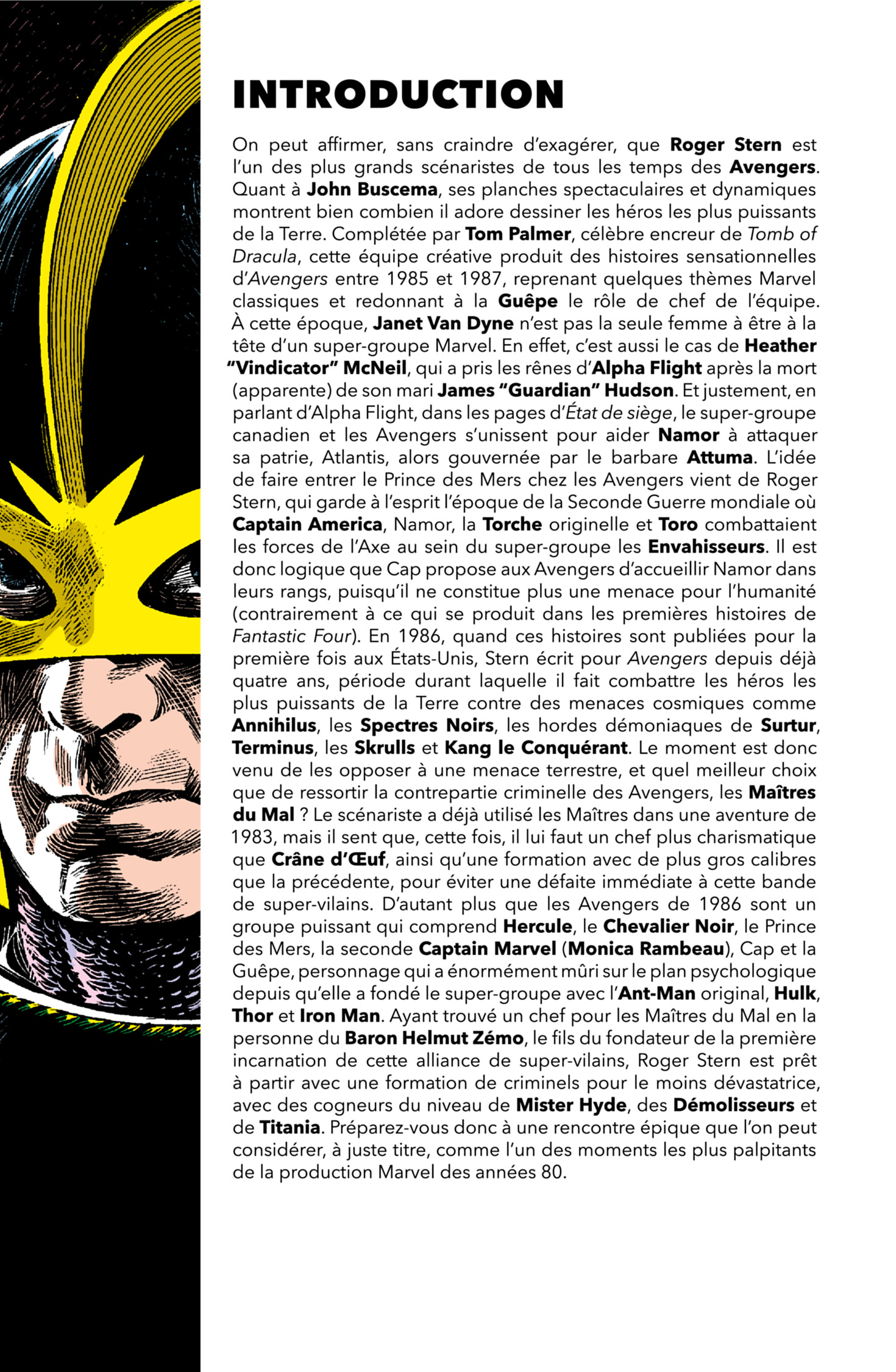 INTRODUCTION

On peut affirmer, sans craindre d'exagérer, que Roger Stern est l'un des plus grands scénaristes de tous les temps des Avengers. Quant à John Buscema, ses planches spectaculaires et dynamiques montrent bien combien il adore dessiner les héros les plus puissants de la Terre. Complétée par Tom Palmer, célèbre encreur de Tomb of Dracula, cette équipe créative produit des histoires sensationnelles d'Avengers entre 1985 et 1987, reprenant quelques thèmes Marvel classiques et redonnant à la Guêpe le rôle de chef de l'équipe. À cette époque, Janet Van Dyne n'est pas la seule femme à être à la tête d'un super-groupe Marvel. En effet, c'est aussi le cas de Heather "Vindicator" McNeil, qui a pris les rênes d'Alpha Flight après la mort (apparente) de son mari James "Guardian" Hudson. Et justement, en parlant d'Alpha Flight, dans les pages d'État de siège, le super-groupe canadien et les Avengers s'unissent pour aider Namor à attaquer sa patrie, Atlantis, alors gouvernée par le barbare Attuma. L'idée de faire entrer le Prince des Mers chez les Avengers vient de Roger Stern, qui garde à l'esprit l'époque de la Seconde Guerre mondiale où Captain America, Namor, la Torche originelle et Toro combattaient les forces de l'Axe au sein du super-groupe les Envahisseurs. Il est donc logique que Cap propose aux Avengers d'accueillir Namor dans leurs rangs, puisqu'il ne constitue plus une menace pour l'humanité (contrairement à ce qui se produit dans les premières histoires de Fantastic Four). En 1986, quand ces histoires sont publiées pour la première fois aux États-Unis, Stern écrit pour Avengers depuis déjà quatre ans, période durant laquelle il fait combattre les héros les plus puissants de la Terre contre des menaces cosmiques comme Annihilus, les Spectres Noirs, les hordes démoniaques de Surtur, Terminus, les Skrulls et Kang le Conquérant. Le moment est donc venu de les opposer à une menace terrestre, et quel meilleur choix que de ressortir la contrepartie criminelle des Avengers, les Maîtres du Mal ? Le scénariste a déjà utilisé les Maîtres dans une aventure de 1983, mais il sent que, cette fois, il lui faut un chef plus charismatique que Crâne d'Œuf, ainsi qu'une formation avec de plus gros calibres que la précédente, pour éviter une défaite immédiate à cette bande de super-vilains. D'autant plus que les Avengers de 1986 sont un groupe puissant qui comprend Hercule, le Chevalier Noir, le Prince des Mers, la seconde Captain Marvel (Monica Rambeau), Cap et la Guêpe, personnage qui a énormément mûri sur le plan psychologique depuis qu'elle a fondé le super-groupe avec l'Ant-Man original, Hulk, Thor et Iron Man. Ayant trouvé un chef pour les Maîtres du Mal en la personne du Baron Helmut Zémo, le fils du fondateur de la première incarnation de cette alliance de super-vilains, Roger Stern est prêt à partir avec une formation de criminels pour le moins dévastatrice, avec des cogneurs du niveau de Mister Hyde, des Démolisseurs et de Titania. Préparez-vous donc à une rencontre épique que l'on peut considérer, à juste titre, comme l'un des moments les plus palpitants de la production Marvel des années 80.